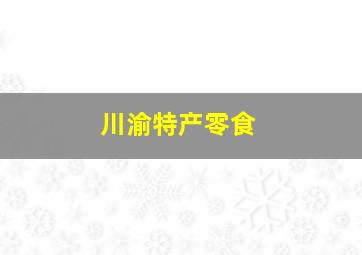 川渝特产零食